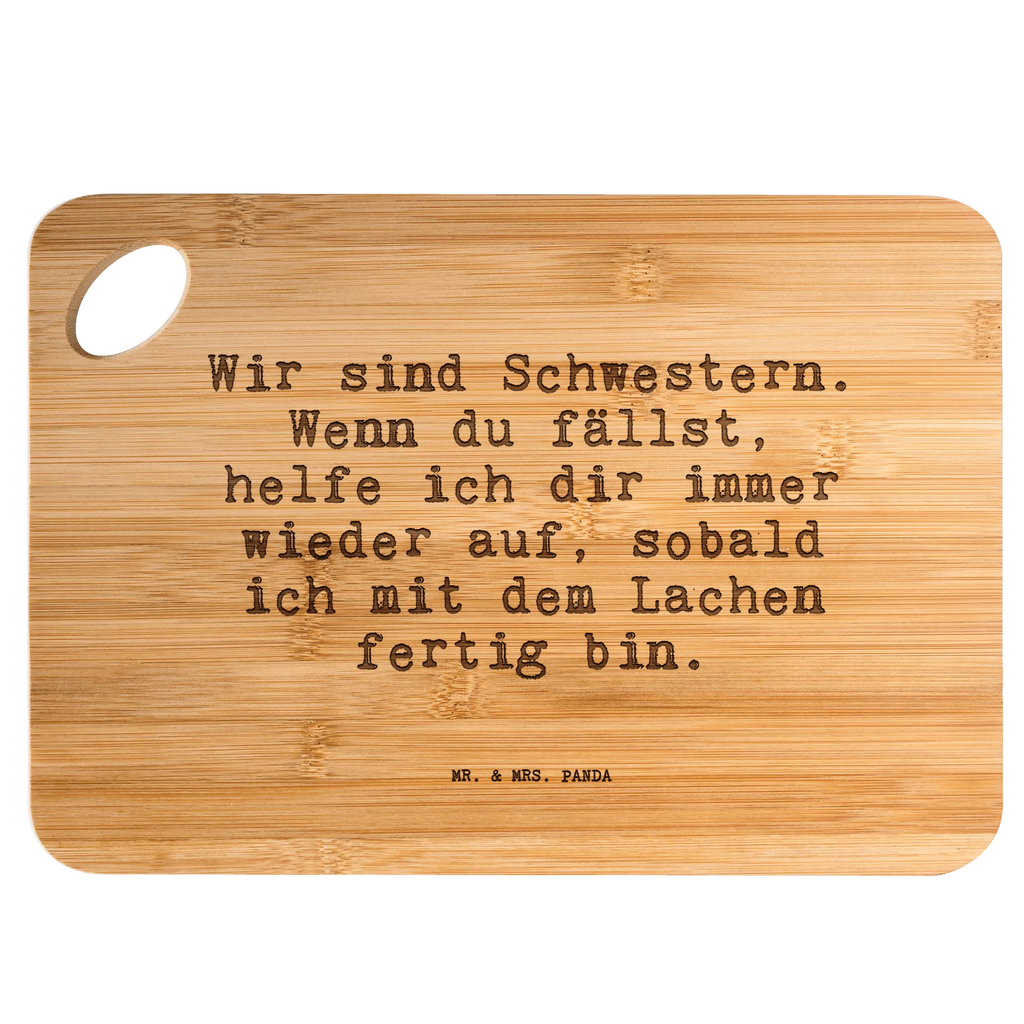 Wir sind Schwestern. Wenn du fällst, helfe ich dir immer wieder auf, sobald ich mit dem Lachen fertig bin.

MR. & MRS. PANDA